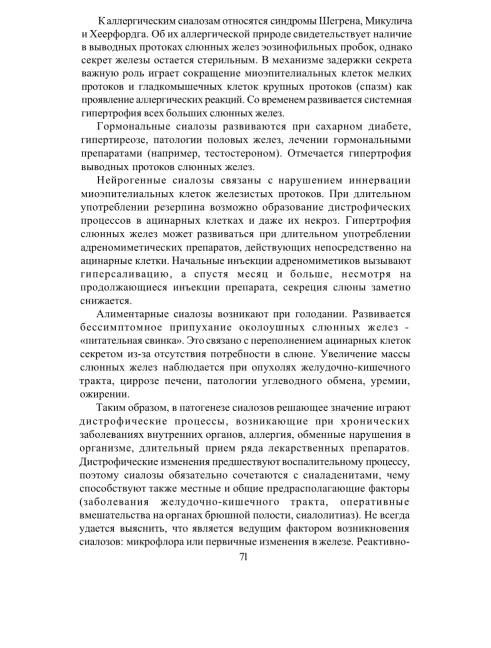 К аллергическим сиалозам относятся синдромы Шегрена, Микулича и Хеерфордга. Об их аллергической природе свидетельствует наличие в выводных протоках слюнных желез эозинофильных пробок, однако секрет железы остается стерильным. В механизме задержки секрета важную роль играет сокращение миоэпителиальных клеток мелких протоков и гладкомышечных клеток крупных протоков (спазм) как проявление аллергических реакций. Со временем развивается системная гипертрофия всех больших слюнных желез.

Гормональные сиалозы развиваются при сахарном диабете, гипертиреозе, патологии половых желез, лечении гормональными препаратами (например, тестостероном). Отмечается гипертрофия выводных протоков слюнных желез.

Нейрогенные сиалозы связаны с нарушением иннервации миоэпителиальных клеток железистых протоков. При длительном употреблении резерпина возможно образование дистрофических процессов в ацинарных клетках и даже их некроз. Гипертрофия слюнных желез может развиваться при длительном употреблении адреномиметических препаратов, действующих непосредственно на ацинарные клетки. Начальные инъекции адреномиметиков вызывают гиперсаливацию, а спустя месяц и больше, несмотря на продолжающиеся инъекции препарата, секреция слюны заметно снижается.

Алиментарные сиалозы возникают при голодании. Развивается бессимптомное припухание околоушных слюнных желез - «питательная свинка». Это связано с переполнением ацинарных клеток секретом из-за отсутствия потребности в слюне. Увеличение массы слюнных желез наблюдается при опухолях желудочно-кишечного тракта, циррозе печени, патологии углеводного обмена, уремии, ожирении.

Таким образом, в патогенезе сиалозов решающее значение играют дистрофические процессы, возникающие при хронических заболеваниях внутренних органов, аллергия, обменные нарушения в организме, длительный прием ряда лекарственных препаратов. Дистрофические изменения предшествуют воспалительному процессу, поэтому сиалозы обязательно сочетаются с сиаладенитами, чему способствуют также местные и общие предрасполагающие факторы (заболевания желудочно-кишечного тракта, оперативные вмешательства на органах брюшной полости, сиалолитиаз). Не всегда удается выяснить, что является ведущим фактором возникновения сиалозов: микрофлора или первичные изменения в железе. Реактивно-

71